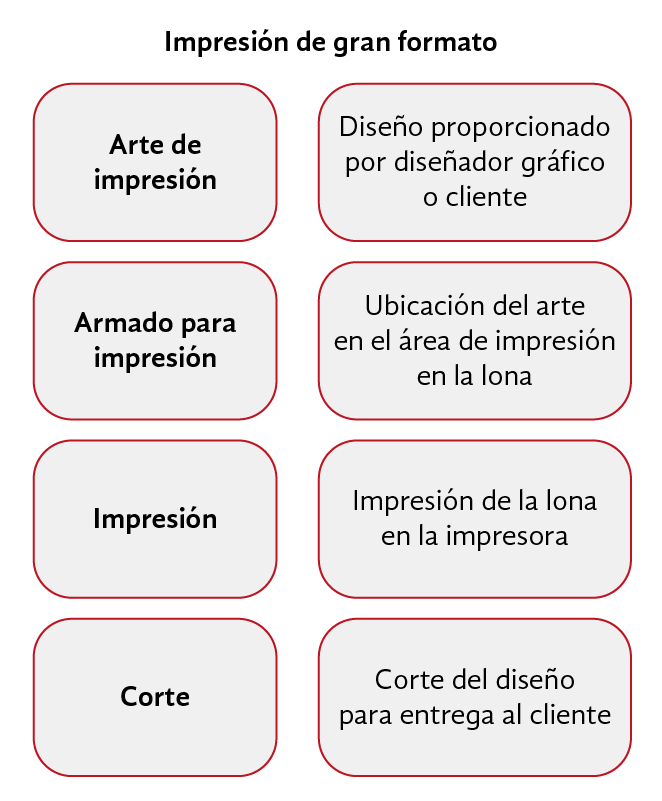 Impresión de gran formato

Arte de impresión

Diseño proporcionado por diseñador gráfico o cliente

Armado para impresión

Ubicación del arte en el área de impresión en la lona

Impresión

Impresión de la lona en la impresora

Corte

Corte del diseño para entrega al cliente